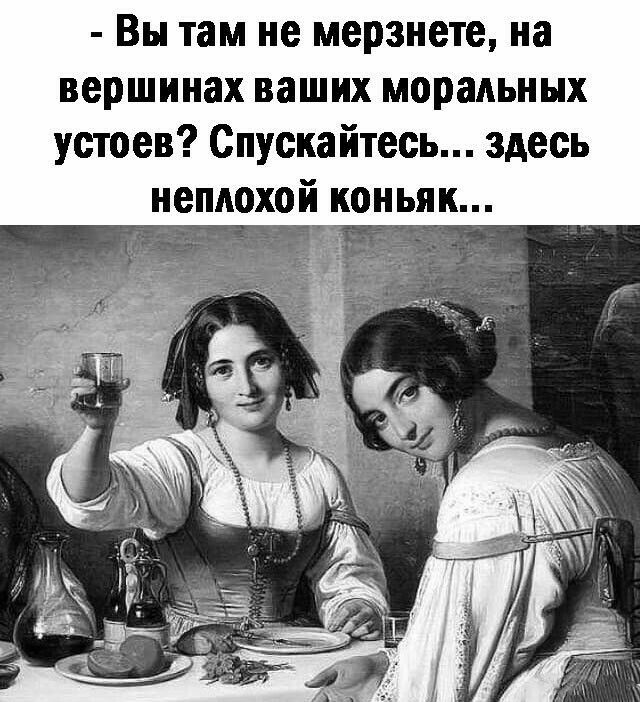 - Вы там не мерзнете, на вершинах ваших моральных устоев? Спускайтесь... здесь неплохой коньяк...